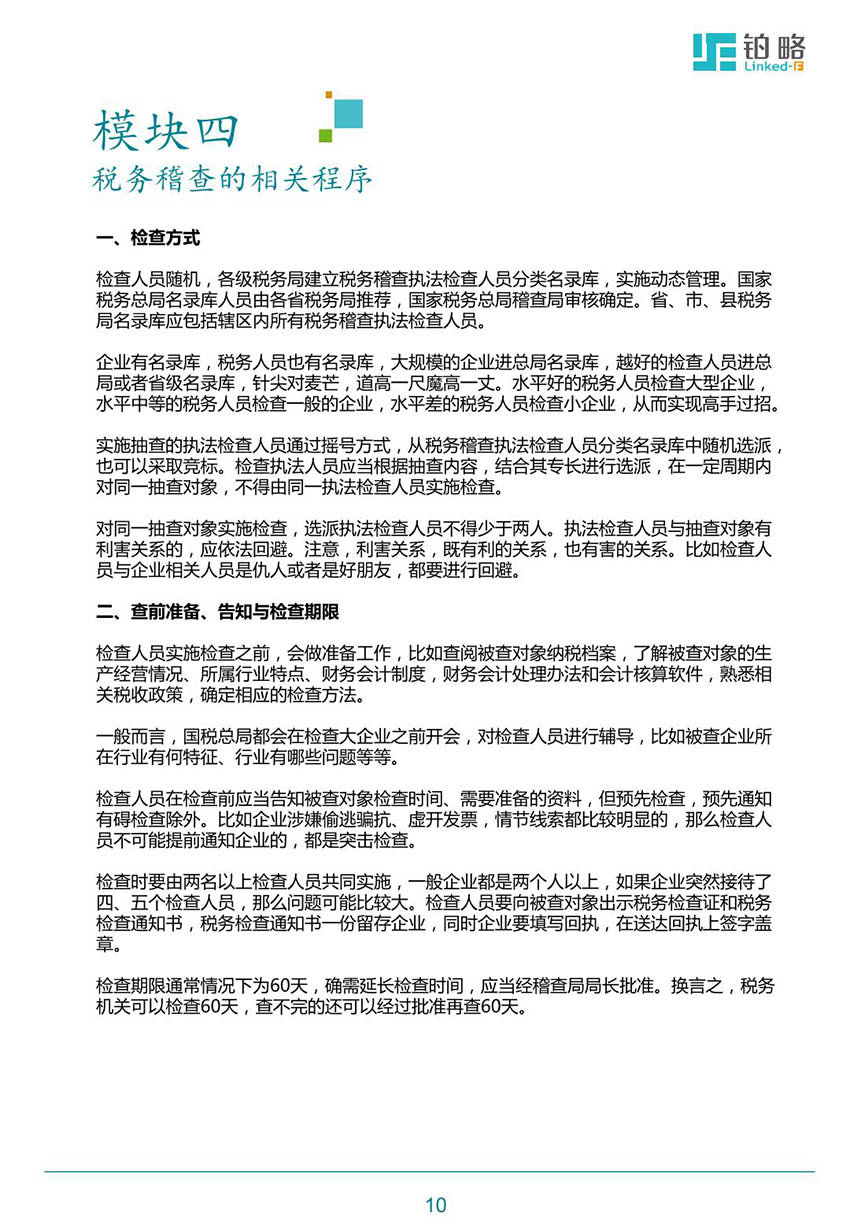 铂略
Linked-F

模块四
税务稽查的相关程序

一、检查方式

检查人员随机，各级税务局建立税务稽查执法检查人员分类名录库，实施动态管理。国家税务总局名录库人员由各省税务局推荐，国家税务总局稽查局审核确定。省、市、县税务局名录库应包括辖区内所有税务稽查执法检查人员。

企业有名录库，税务人员也有名录库，大规模的企业进总局名录库，越好的检查人员进总局或者省级名录库，针尖对麦芒，道高一尺魔高一丈。水平好的税务人员检查大型企业，水平中等的税务人员检查一般的企业，水平差的税务人员检查小企业，从而实现高手过招。

实施抽查的执法检查人员通过摇号方式，从税务稽查执法检查人员分类名录库中随机选派，也可以采取竞标。检查执法人员应当根据抽查内容，结合其专长进行选派，在一定周期内对同一抽查对象，不得由同一执法检查人员实施检查。

对同一抽查对象实施检查，选派执法检查人员不得少于两人。执法检查人员与抽查对象有利害关系的，应依法回避。注意，利害关系，既有利的关系，也有害的关系。比如检查人员与企业相关人员是仇人或者是好朋友，都要进行回避。

二、查前准备、告知与检查期限

检查人员实施检查之前，会做准备工作，比如查阅被查对象纳税档案，了解被查对象的生产经营情况、所属行业特点、财务会计制度，财务会计处理办法和会计核算软件，熟悉相关税收政策，确定相应的检查方法。

一般而言，国税总局都会在检查大企业之前开会，对检查人员进行辅导，比如被查企业所在行业有何特征、行业有哪些问题等等。

检查人员在检查前应当告知被查对象检查时间、需要准备的资料，但预先检查，预先通知有碍检查除外。比如企业涉嫌偷逃骗抗、虚开发票，情节线索都比较明显的，那么检查人员不可能提前通知企业的，都是突击检查。

检查时要由两名以上检查人员共同实施，一般企业都是两个人以上，如果企业突然接待了四、五个检查人员，那么问题可能比较大。检查人员要向被查对象出示税务检查证和税务检查通知书，税务检查通知书一份留存企业，同时企业要填写回执，在送达回执上签字盖章。

检查期限通常情况下为60天，确需延长检查时间，应当经稽查局局长批准。换言之，税务机关可以检查60天，查不完的还可以经过批准再查60天。

10